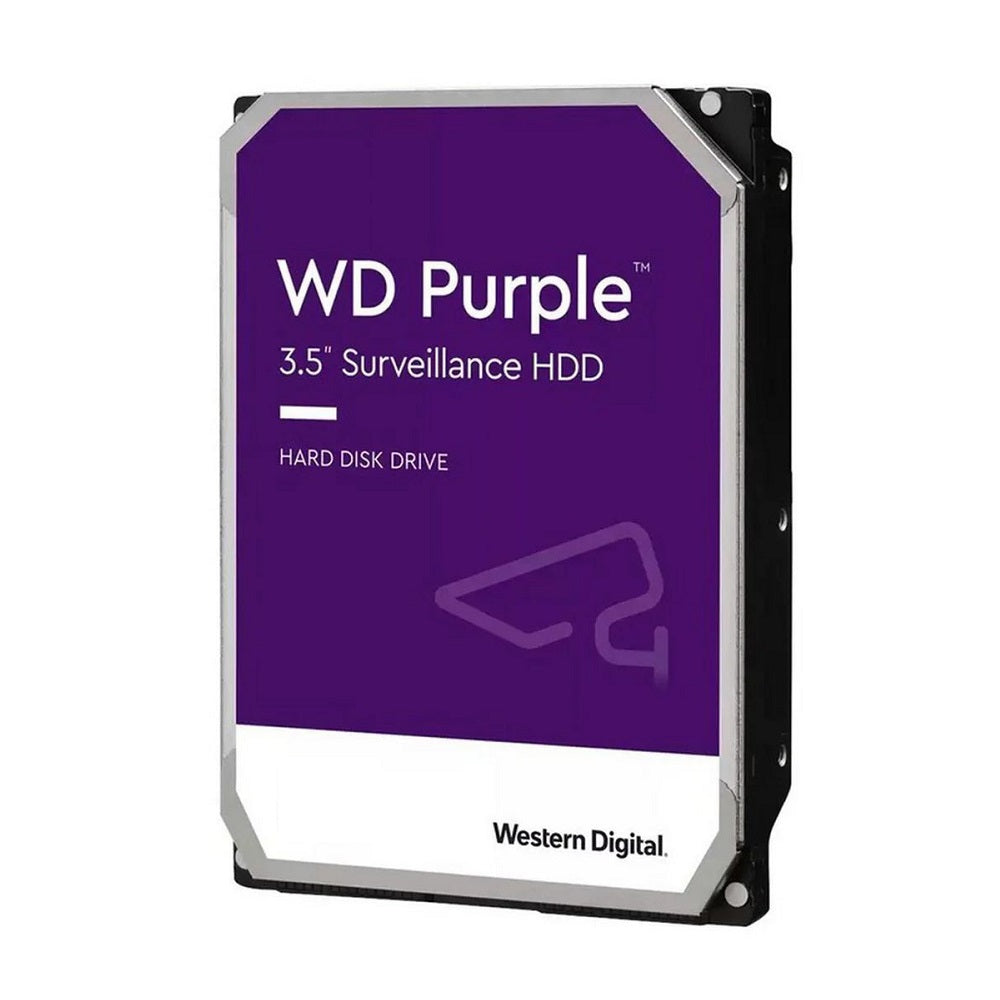 WD Purple™
3.5" Surveillance HDD

HARD DISK DRIVE

Western Digital.